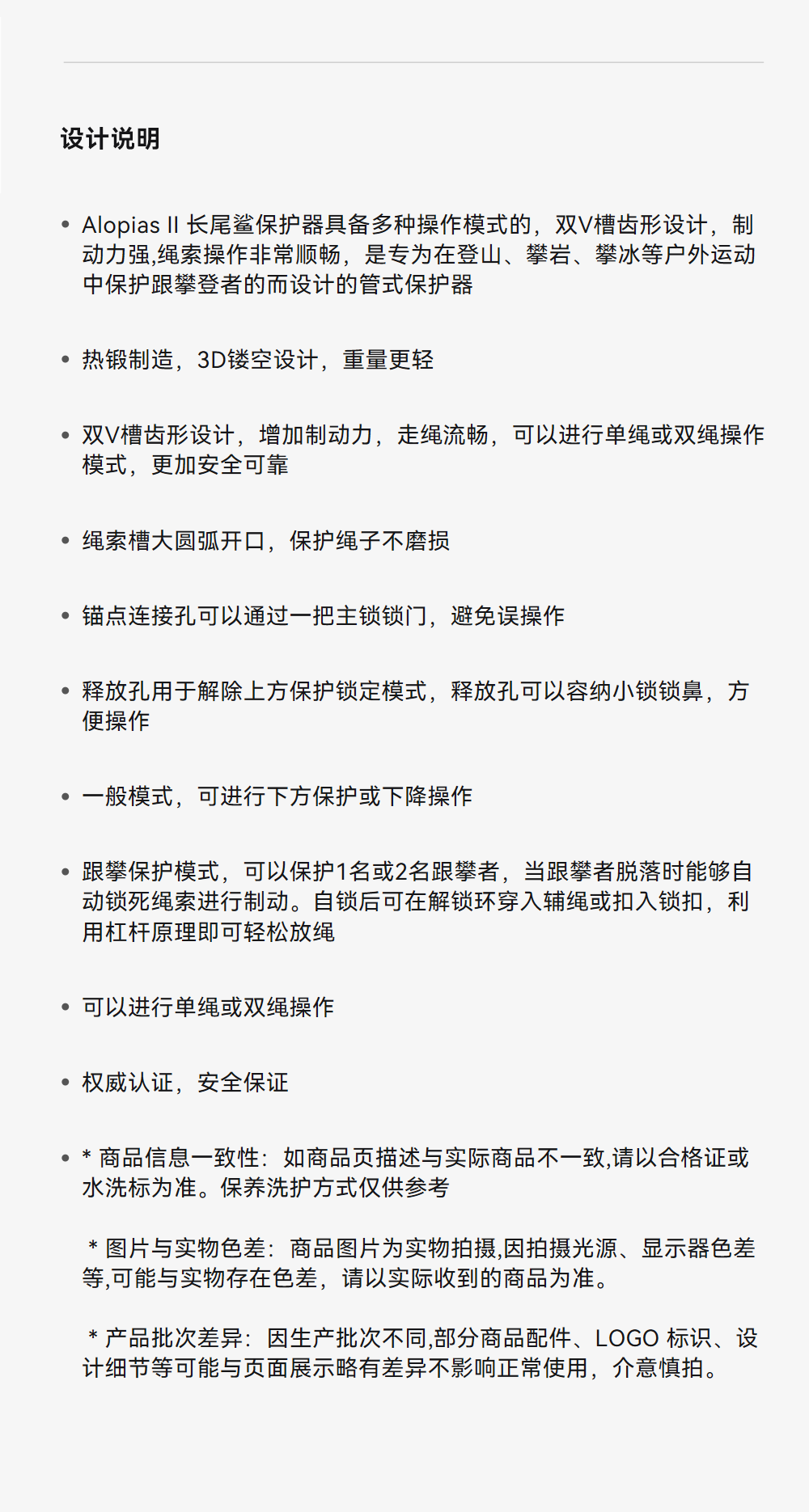 设计说明

• Alopias II 长尾鲨保护器具备多种操作模式的，双V槽齿形设计，制动力强,绳索操作非常顺畅，是专为在登山、攀岩、攀冰等户外运动中保护跟攀登者的而设计的管式保护器

• 热锻制造，3D镂空设计，重量更轻

• 双V槽齿形设计，增加制动力，走绳流畅，可以进行单绳或双绳操作模式，更加安全可靠

• 绳索槽大圆弧开口，保护绳子不磨损

• 锚点连接孔可以通过一把主锁锁门，避免误操作

• 释放孔用于解除上方保护锁定模式，释放孔可以容纳小锁锁鼻，方便操作

• 一般模式，可进行下方保护或下降操作

• 跟攀保护模式，可以保护1名或2名跟攀者，当跟攀者脱落时能够自动锁死绳索进行制动。自锁后可在解锁环穿入辅绳或扣入锁扣，利用杠杆原理即可轻松放绳

• 可以进行单绳或双绳操作

• 权威认证，安全保证

• * 商品信息一致性：如商品页描述与实际商品不一致,请以合格证或水洗标为准。保养洗护方式仅供参考

* 图片与实物色差：商品图片为实物拍摄,因拍摄光源、显示器色差等,可能与实物存在色差，请以实际收到的商品为准。

* 产品批次差异：因生产批次不同,部分商品配件、LOGO 标识、设计细节等可能与页面展示略有差异不影响正常使用，介意慎拍。